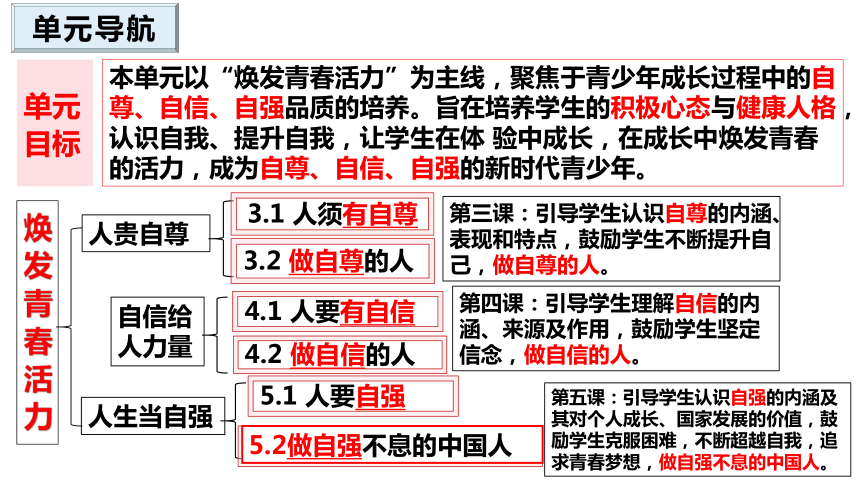 单元导航

单元目标

本单元以“焕发青春活力”为主线，聚焦于青少年成长过程中的自尊、自信、自强品质的培养。旨在培养学生的积极心态与健康人格，认识自我、提升自我，让学生在体 验中成长，在成长中焕发青春的活力，成为自尊、自信、自强的新时代青少年。

焕发青春活力

人贵自尊

3.1 人须有自尊

3.2 做自尊的人

第三课：引导学生认识自尊的内涵、表现和特点，鼓励学生不断提升自己，做自尊的人。

自信给人力量

4.1 人要有自信

4.2 做自信的人

第四课：引导学生理解自信的内涵、来源及作用，鼓励学生坚定信念，做自信的人。

人生当自强

5.1 人要自强

5.2做自强不息的中国人

第五课：引导学生认识自强的内涵及其对个人成长、国家发展的价值，鼓励学生克服困难，不断超越自我，追求青春梦想，做自强不息的中国人。